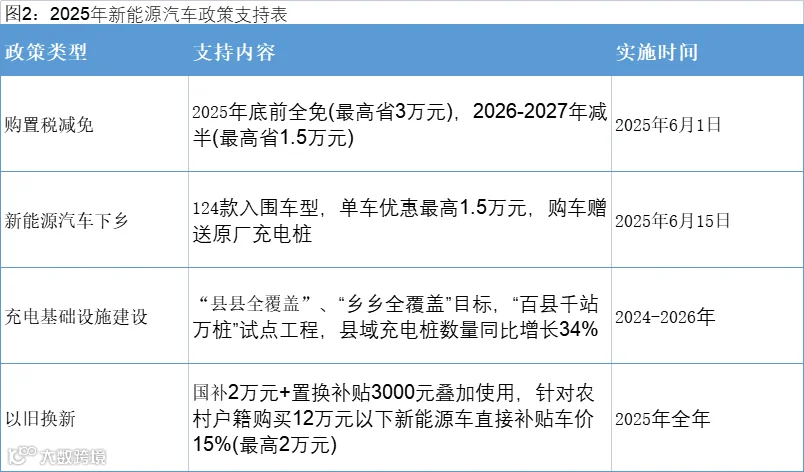 图2：2025年新能源汽车政策支持表

| 政策类型 | 支持内容 | 实施时间 |
|---|---|---|
| 购置税减免 | 2025年底前全免(最高省3万元)，2026-2027年减半(最高省1.5万元) | 2025年6月1日 |
| 新能源汽车下乡 | 124款入围车型，单车优惠最高1.5万元，购车赠送原厂充电桩 | 2025年6月15日 |
| 充电基础设施建设 | “县县全覆盖”、“乡乡全覆盖”目标，“百县千站万桩”试点工程，县域充电桩数量同比增长34% | 2024-2026年 |
| 以旧换新 | 国补2万元+置换补贴3000元叠加使用，针对农村户籍购买12万元以下新能源车直接补贴车价15%(最高2万元) | 2025年全年 |

大数跨境